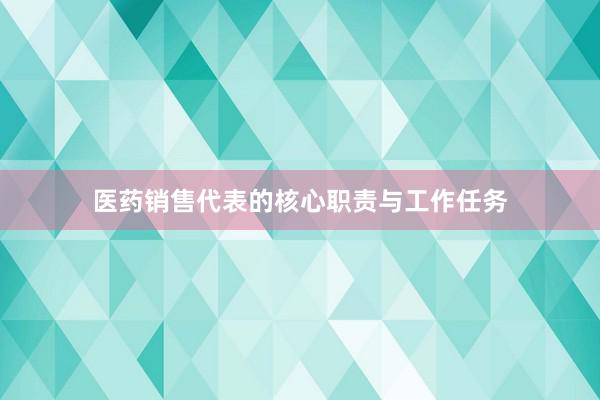 医药销售代表的核心职责与工作任务